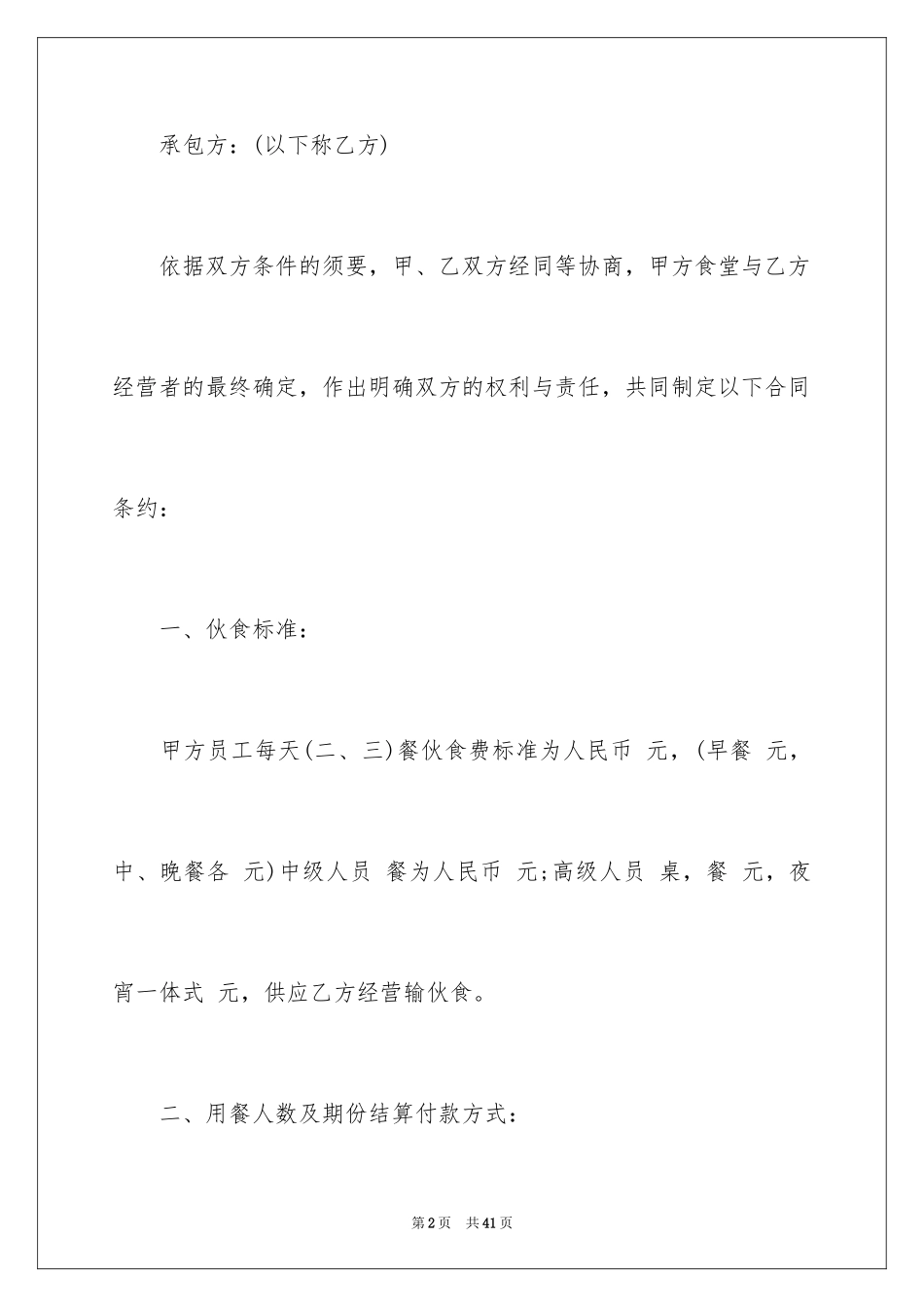 承包方：(以下称乙方)

依据双方条件的须要，甲、乙双方经同等协商，甲方食堂与乙方经营者的最终确定，作出明确双方的权利与责任，共同制定以下合同条约：

一、伙食标准：

甲方员工每天(二、三)餐伙食费标准为人民币 元，(早餐 元，中、晚餐各 元)中级人员 餐为人民币 元;高级人员 桌，餐 元，夜宵一体式 元，供应乙方经营输伙食。

二、用餐人数及期份结算付款方式：

第2页 共41页